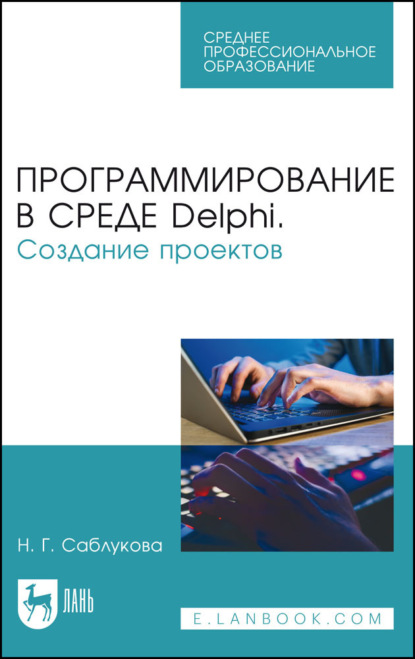 СРЕДНЕЕ ПРОФЕССИОНАЛЬНОЕ ОБРАЗОВАНИЕ

ПРОГРАММИРОВАНИЕ В СРЕДЕ Delphi.
Создание проектов

Н. Г. Саблукова

ЛАНЬ

E.LANBOOK.COM